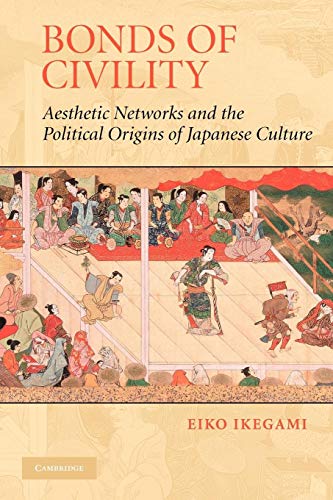 BONDS OF CIVILITY

Aesthetic Networks and the Political Origins of Japanese Culture

EIKO IKEGAMI

CAMBRIDGE